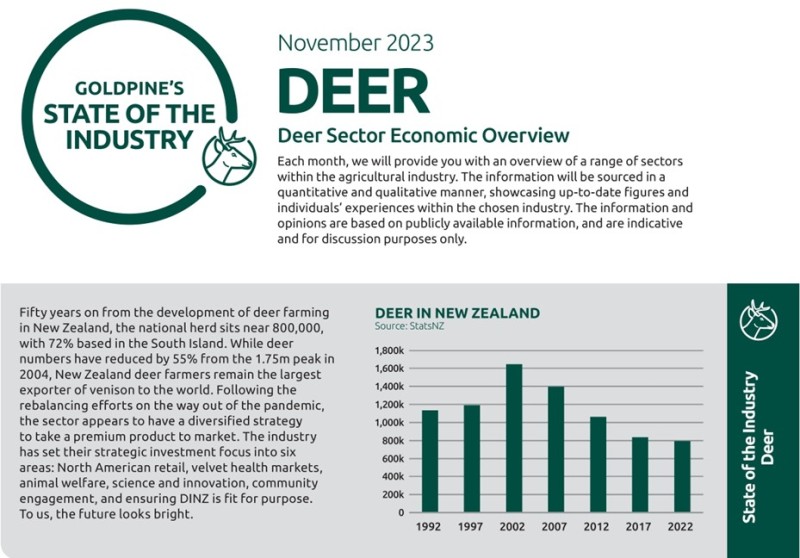 GOLDPINE'S
STATE OF THE INDUSTRY

November 2023

DEER

Deer Sector Economic Overview

Each month, we will provide you with an overview of a range of sectors within the agricultural industry. The information will be sourced in a quantitative and qualitative manner, showcasing up-to-date figures and individuals' experiences within the chosen industry. The information and opinions are based on publicly available information, and are indicative and for discussion purposes only.

Fifty years on from the development of deer farming in New Zealand, the national herd sits near 800,000, with 72% based in the South Island. While deer numbers have reduced by 55% from the 1.75m peak in 2004, New Zealand deer farmers remain the largest exporter of venison to the world. Following the rebalancing efforts on the way out of the pandemic, the sector appears to have a diversified strategy to take a premium product to market. The industry has set their strategic investment focus into six areas: North American retail, velvet health markets, animal welfare, science and innovation, community engagement, and ensuring DINZ is fit for purpose. To us, the future looks bright.

DEER IN NEW ZEALAND
Source: StatsNZ

1,800k
1,600k
1,400k
1,200k
1,000k
800k
600k
400k
200k
0

1992 1997 2002 2007 2012 2017 2022

State of the Industry
Deer